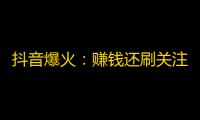 抖音爆火：赚钱还刷关注